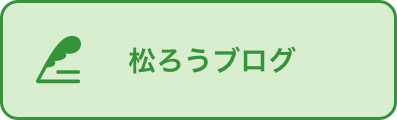 松ろうブログ